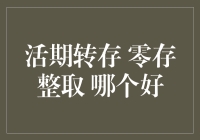 活期转存 零存整取 哪个好